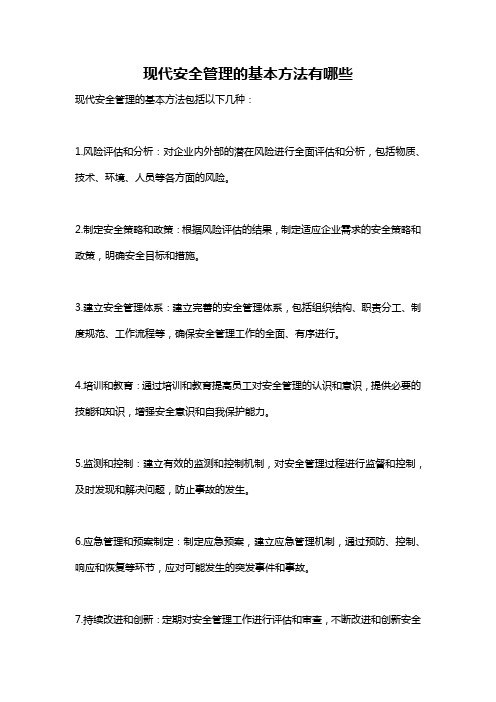 现代安全管理的基本方法有哪些

现代安全管理的基本方法包括以下几种：

1.风险评估和分析：对企业内外部的潜在风险进行全面评估和分析，包括物质、技术、环境、人员等各方面的风险。

2.制定安全策略和政策：根据风险评估的结果，制定适应企业需求的安全策略和政策，明确安全目标和措施。

3.建立安全管理体系：建立完善的安全管理体系，包括组织结构、职责分工、制度规范、工作流程等，确保安全管理工作的全面、有序进行。

4.培训和教育：通过培训和教育提高员工对安全管理的认识和意识，提供必要的技能和知识，增强安全意识和自我保护能力。

5.监测和控制：建立有效的监测和控制机制，对安全管理过程进行监督和控制，及时发现和解决问题，防止事故的发生。

6.应急管理和预案制定：制定应急预案，建立应急管理机制，通过预防、控制、响应和恢复等环节，应对可能发生的突发事件和事故。

7.持续改进和创新：定期对安全管理工作进行评估和审查，不断改进和创新安全